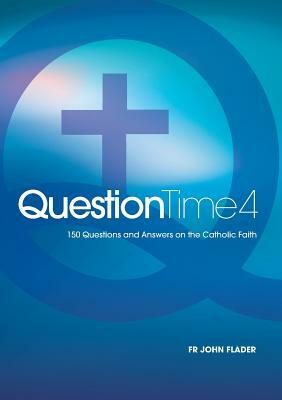 QuestionTime4

150 Questions and Answers on the Catholic Faith

FR JOHN FLADER